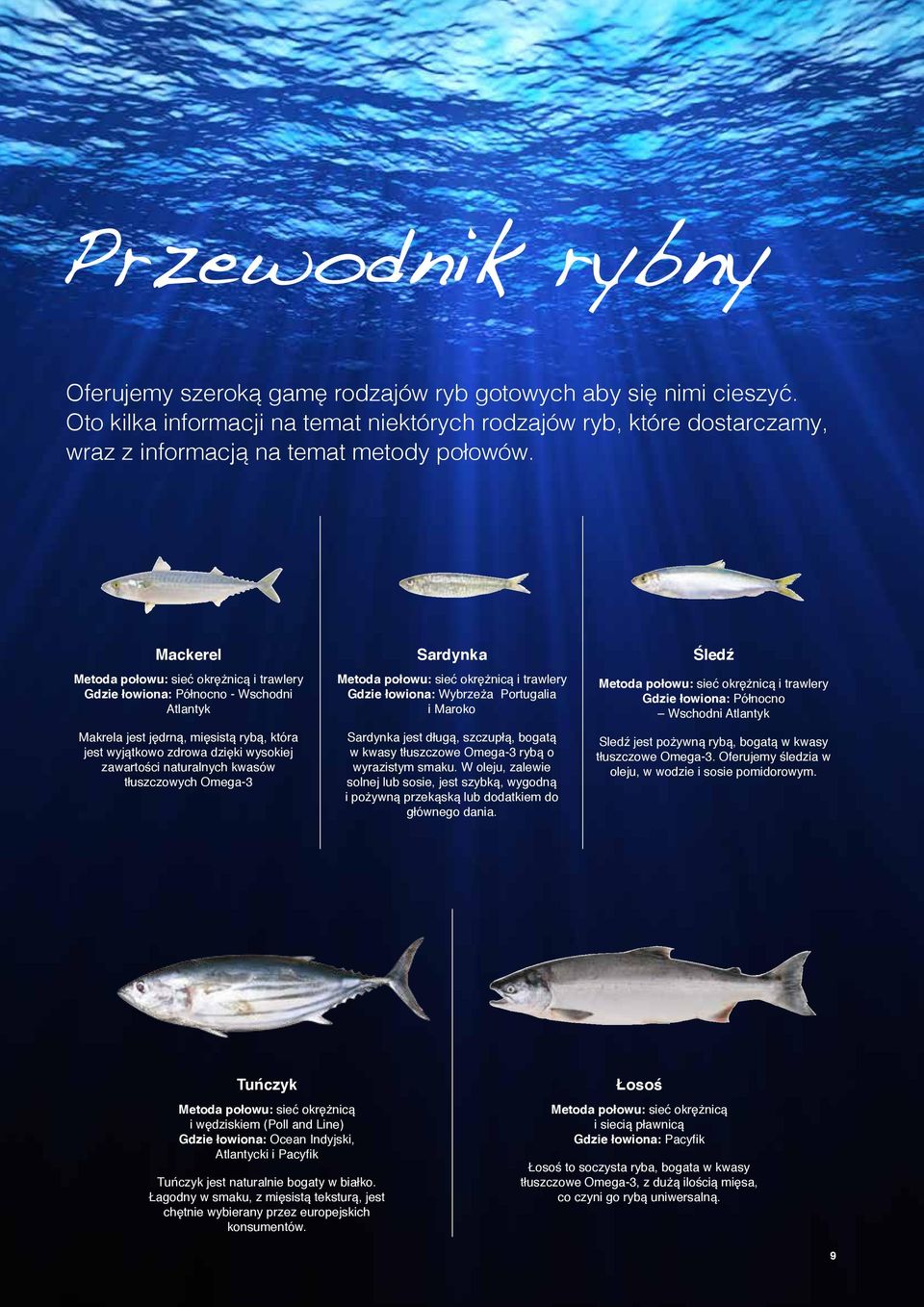 Przewodnik rybny

Oferujemy szeroką gamę rodzajów ryb gotowych aby się nimi cieszyć. Oto kilka informacji na temat niektórych rodzajów ryb, które dostarczamy, wraz z informacją na temat metody połowów.

Mackerel

Metoda połowu: sieć okrężnicą i trawlery
Gdzie łowiona: Północno - Wschodni Atlantyk

Makrela jest jędrną, mięsistą rybą, która jest wyjątkowo zdrowa dzięki wysokiej zawartości naturalnych kwasów tłuszczowych Omega-3

Sardynka

Metoda połowu: sieć okrężnicą i trawlery
Gdzie łowiona: Wybrzeża Portugalia i Maroko

Sardynka jest długą, szczupłą, bogatą w kwasy tłuszczowe Omega-3 rybą o wyrazistym smaku. W oleju, zalewie solnej lub sosie, jest szybką, wygodną i pożywną przekąską lub dodatkiem do głównego dania.

Śledź

Metoda połowu: sieć okrężnicą i trawlery
Gdzie łowiona: Północno – Wschodni Atlantyk

Sledź jest pożywną rybą, bogatą w kwasy tłuszczowe Omega-3. Oferujemy śledzia w oleju, w wodzie i sosie pomidorowym.

Tuńczyk

Metoda połowu: sieć okrężnicą i wędziskiem (Poll and Line)
Gdzie łowiona: Ocean Indyjski, Atlantycki i Pacyfik

Tuńczyk jest naturalnie bogaty w białko. Łagodny w smaku, z mięsistą teksturą, jest chętnie wybierany przez europejskich konsumentów.

Łosoś

Metoda połowu: sieć okrężnicą i siecią pławnicą
Gdzie łowiona: Pacyfik

Łosoś to soczysta ryba, bogata w kwasy tłuszczowe Omega-3, z dużą ilością mięsa, co czyni go rybą uniwersalną.

9